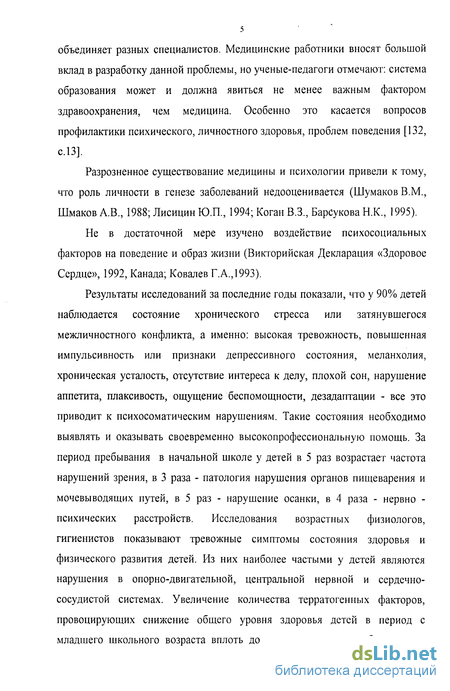 5

объединяет разных специалистов. Медицинские работники вносят большой вклад в разработку данной проблемы, но ученые-педагоги отмечают: система образования может и должна явиться не менее важным фактором здравоохранения, чем медицина. Особенно это касается вопросов профилактики психического, личностного здоровья, проблем поведения [132, с.13].

Разрозненное существование медицины и психологии привели к тому, что роль личности в генезе заболеваний недооценивается (Шумаков В.М., Шмаков А.В., 1988; Лисицин Ю.П., 1994; Коган В.З., Барсукова Н.К., 1995).

Не в достаточной мере изучено воздействие психосоциальных факторов на поведение и образ жизни (Викторийская Декларация «Здоровое Сердце», 1992, Канада; Ковалев Г.А.,1993).

Результаты исследований за последние годы показали, что у 90% детей наблюдается состояние хронического стресса или затянувшегося межличностного конфликта, а именно: высокая тревожность, повышенная импульсивность или признаки депрессивного состояния, меланхолия, хроническая усталость, отсутствие интереса к делу, плохой сон, нарушение аппетита, плаксивость, ощущение беспомощности, дезадаптации - все это приводит к психосоматическим нарушениям. Такие состояния необходимо выявлять и оказывать своевременно высокопрофессиональную помощь. За период пребывания в начальной школе у детей в 5 раз возрастает частота нарушений зрения, в 3 раза - патология нарушения органов пищеварения и мочевыводящих путей, в 5 раз - нарушение осанки, в 4 раза - нервно - психических расстройств. Исследования возрастных физиологов, гигиенистов показывают тревожные симптомы состояния здоровья и физического развития детей. Из них наиболее частыми у детей являются нарушения в опорно-двигательной, центральной нервной и сердечно-сосудистой системах. Увеличение количества терратогенных факторов, провоцирующих снижение общего уровня здоровья детей в период с младшего школьного возраста вплоть до

dsLib.net
библиотека диссертаций